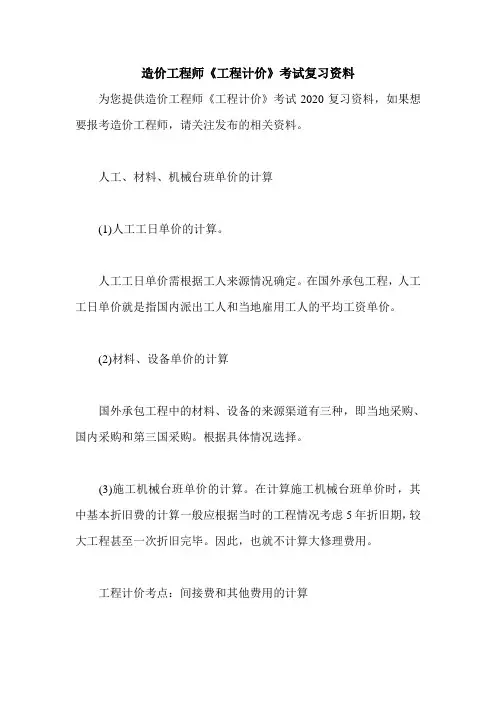 造价工程师《工程计价》考试复习资料

为您提供造价工程师《工程计价》考试 2020 复习资料，如果想要报考造价工程师，请关注发布的相关资料。

人工、材料、机械台班单价的计算

(1)人工工日单价的计算。

人工工日单价需根据工人来源情况确定。在国外承包工程，人工工日单价就是指国内派出工人和当地雇用工人的平均工资单价。

(2)材料、设备单价的计算

国外承包工程中的材料、设备的来源渠道有三种，即当地采购、国内采购和第三国采购。根据具体情况选择。

(3)施工机械台班单价的计算。在计算施工机械台班单价时，其中基本折旧费的计算一般应根据当时的工程情况考虑 5 年折旧期，较大工程甚至一次折旧完毕。因此，也就不计算大修理费用。

工程计价考点：间接费和其他费用的计算